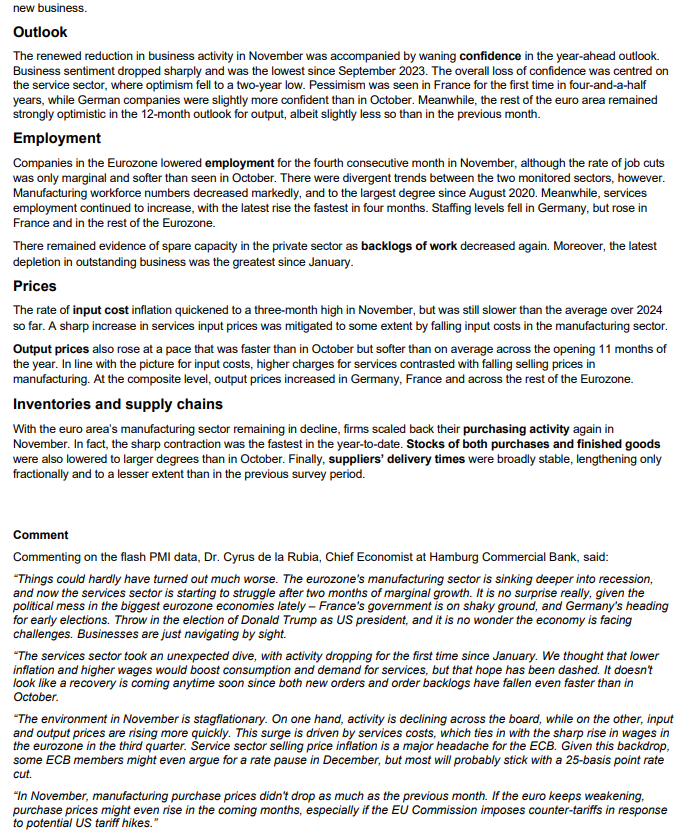 new business.

Outlook

The renewed reduction in business activity in November was accompanied by waning confidence in the year-ahead outlook. Business sentiment dropped sharply and was the lowest since September 2023. The overall loss of confidence was centred on the service sector, where optimism fell to a two-year low. Pessimism was seen in France for the first time in four-and-a-half years, while German companies were slightly more confident than in October. Meanwhile, the rest of the euro area remained strongly optimistic in the 12-month outlook for output, albeit slightly less so than in the previous month.

Employment

Companies in the Eurozone lowered employment for the fourth consecutive month in November, although the rate of job cuts was only marginal and softer than seen in October. There were divergent trends between the two monitored sectors, however. Manufacturing workforce numbers decreased markedly, and to the largest degree since August 2020. Meanwhile, services employment continued to increase, with the latest rise the fastest in four months. Staffing levels fell in Germany, but rose in France and in the rest of the Eurozone.

There remained evidence of spare capacity in the private sector as backlogs of work decreased again. Moreover, the latest depletion in outstanding business was the greatest since January.

Prices

The rate of input cost inflation quickened to a three-month high in November, but was still slower than the average over 2024 so far. A sharp increase in services input prices was mitigated to some extent by falling input costs in the manufacturing sector.

Output prices also rose at a pace that was faster than in October but softer than on average across the opening 11 months of the year. In line with the picture for input costs, higher charges for services contrasted with falling selling prices in manufacturing. At the composite level, output prices increased in Germany, France and across the rest of the Eurozone.

Inventories and supply chains

With the euro area's manufacturing sector remaining in decline, firms scaled back their purchasing activity again in November. In fact, the sharp contraction was the fastest in the year-to-date. Stocks of both purchases and finished goods were also lowered to larger degrees than in October. Finally, suppliers' delivery times were broadly stable, lengthening only fractionally and to a lesser extent than in the previous survey period.

Comment

Commenting on the flash PMI data, Dr. Cyrus de la Rubia, Chief Economist at Hamburg Commercial Bank, said:

"Things could hardly have turned out much worse. The eurozone's manufacturing sector is sinking deeper into recession, and now the services sector is starting to struggle after two months of marginal growth. It is no surprise really, given the political mess in the biggest eurozone economies lately – France's government is on shaky ground, and Germany's heading for early elections. Throw in the election of Donald Trump as US president, and it is no wonder the economy is facing challenges. Businesses are just navigating by sight.

"The services sector took an unexpected dive, with activity dropping for the first time since January. We thought that lower inflation and higher wages would boost consumption and demand for services, but that hope has been dashed. It doesn't look like a recovery is coming anytime soon since both new orders and order backlogs have fallen even faster than in October.

"The environment in November is stagflationary. On one hand, activity is declining across the board, while on the other, input and output prices are rising more quickly. This surge is driven by services costs, which ties in with the sharp rise in wages in the eurozone in the third quarter. Service sector selling price inflation is a major headache for the ECB. Given this backdrop, some ECB members might even argue for a rate pause in December, but most will probably stick with a 25-basis point rate cut.

"In November, manufacturing purchase prices didn't drop as much as the previous month. If the euro keeps weakening, purchase prices might even rise in the coming months, especially if the EU Commission imposes counter-tariffs in response to potential US tariff hikes."